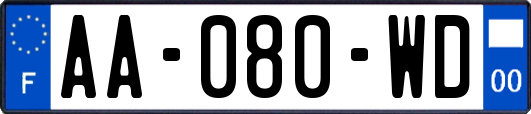 F
AA-080-WD
00